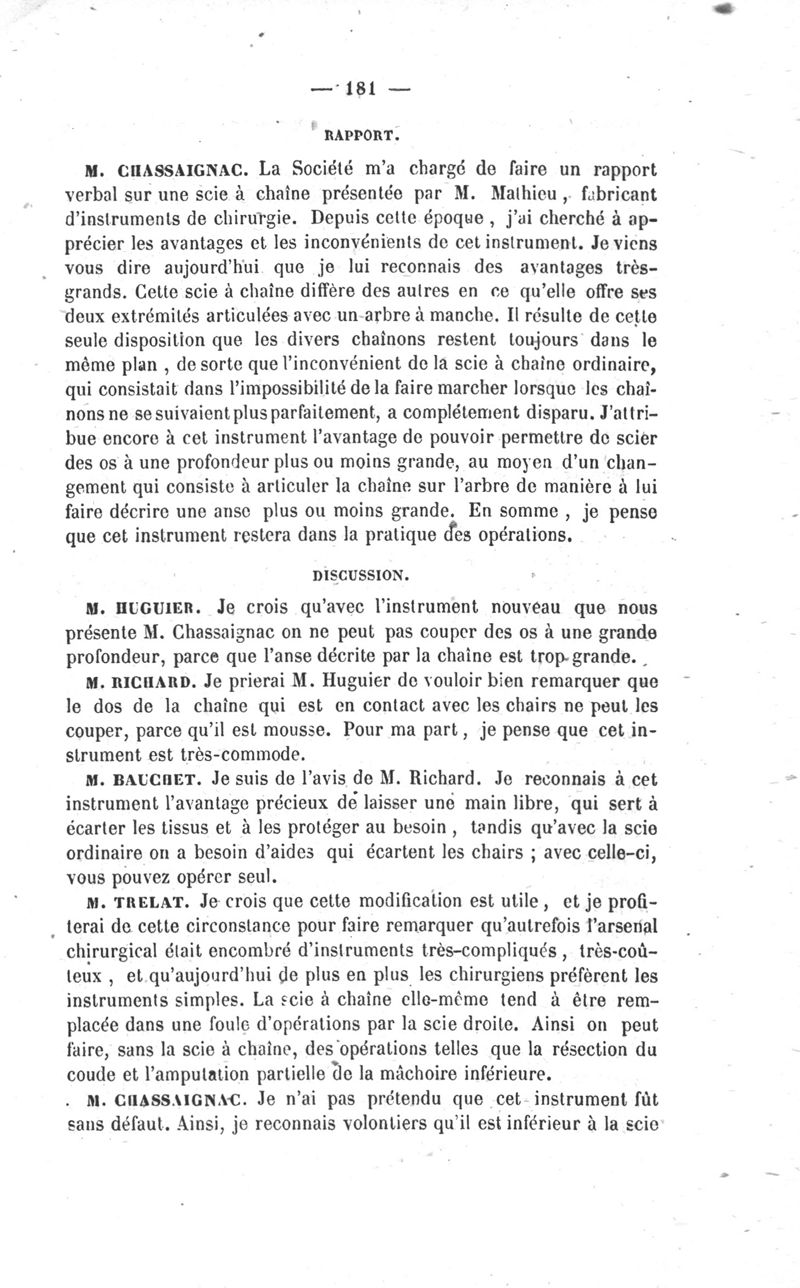 — 181 —

RAPPORT.

M. CHASSAIGNAC. La Société m'a chargé de faire un rapport verbal sur une scie à chaîne présentée par M. Mathieu, fabricant d'instruments de chirurgie. Depuis cette époque, j'ai cherché à apprécier les avantages et les inconvénients de cet instrument. Je viens vous dire aujourd'hui que je lui reconnais des avantages très-grands. Cette scie à chaîne diffère des autres en ce qu'elle offre ses deux extrémités articulées avec un arbre à manche. Il résulte de cette seule disposition que les divers chaînons restent toujours dans le même plan, de sorte que l'inconvénient de la scie à chaîne ordinaire, qui consistait dans l'impossibilité de la faire marcher lorsque les chaînons ne se suivaient plus parfaitement, a complétement disparu. J'attribue encore à cet instrument l'avantage de pouvoir permettre de scier des os à une profondeur plus ou moins grande, au moyen d'un changement qui consiste à articuler la chaîne sur l'arbre de manière à lui faire décrire une anse plus ou moins grande. En somme, je pense que cet instrument restera dans la pratique des opérations.

DISCUSSION.

M. HUGUIER. Je crois qu'avec l'instrument nouveau que nous présente M. Chassaignac on ne peut pas couper des os à une grande profondeur, parce que l'anse décrite par la chaîne est trop grande.

M. RICHARD. Je prierai M. Huguier de vouloir bien remarquer que le dos de la chaîne qui est en contact avec les chairs ne peut les couper, parce qu'il est mousse. Pour ma part, je pense que cet instrument est très-commode.

M. BAUCHET. Je suis de l'avis de M. Richard. Je reconnais à cet instrument l'avantage précieux de laisser une main libre, qui sert à écarter les tissus et à les protéger au besoin, tandis qu'avec la scie ordinaire on a besoin d'aides qui écartent les chairs ; avec celle-ci, vous pouvez opérer seul.

M. TRELAT. Je crois que cette modification est utile, et je profiterai de cette circonstance pour faire remarquer qu'autrefois l'arsenal chirurgical était encombré d'instruments très-compliqués, très-coûteux, et qu'aujourd'hui de plus en plus les chirurgiens préfèrent les instruments simples. La scie à chaîne elle-même tend à être remplacée dans une foule d'opérations par la scie droite. Ainsi on peut faire, sans la scie à chaîne, des opérations telles que la résection du coude et l'amputation partielle de la mâchoire inférieure.

M. CHASSAIGNAC. Je n'ai pas prétendu que cet instrument fût sans défaut. Ainsi, je reconnais volontiers qu'il est inférieur à la scie